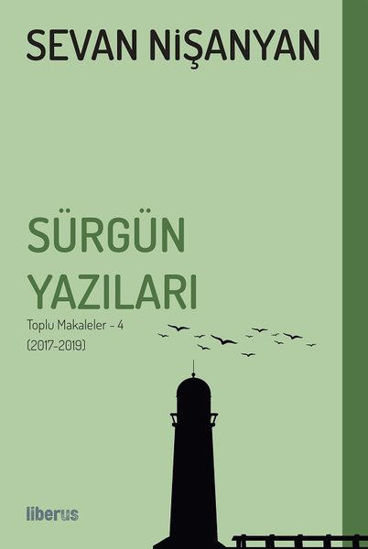 SEVAN NİŞANYAN

SÜRGÜN YAZILARI

Toplu Makaleler - 4
(2017-2019)

liberus